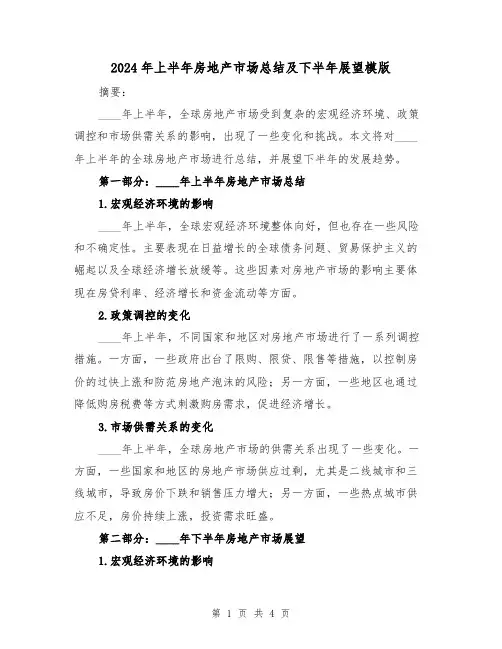 2024年上半年房地产市场总结及下半年展望模版

摘要：

____年上半年，全球房地产市场受到复杂的宏观经济环境、政策调控和市场供需关系的影响，出现了一些变化和挑战。本文将对____年上半年的全球房地产市场进行总结，并展望下半年的发展趋势。

第一部分：____年上半年房地产市场总结

1.宏观经济环境的影响

____年上半年，全球宏观经济环境整体向好，但也存在一些风险和不确定性。主要表现在日益增长的全球债务问题、贸易保护主义的崛起以及全球经济增长放缓等。这些因素对房地产市场的影响主要体现在房贷利率、经济增长和资金流动等方面。

2.政策调控的变化

____年上半年，不同国家和地区对房地产市场进行了一系列调控措施。一方面，一些政府出台了限购、限贷、限售等措施，以控制房价的过快上涨和防范房地产泡沫的风险；另一方面，一些地区也通过降低购房税费等方式刺激购房需求，促进经济增长。

3.市场供需关系的变化

____年上半年，全球房地产市场的供需关系出现了一些变化。一方面，一些国家和地区的房地产市场供应过剩，尤其是二线城市和三线城市，导致房价下跌和销售压力增大；另一方面，一些热点城市供应不足，房价持续上涨，投资需求旺盛。

第二部分：____年下半年房地产市场展望

1.宏观经济环境的影响

第 1 页 共 4 页